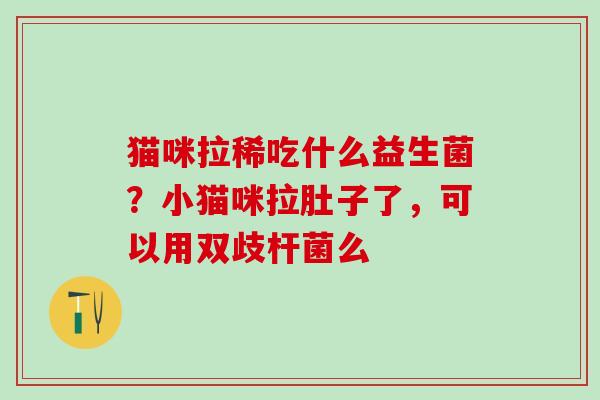 猫咪拉稀吃什么益生菌？小猫咪拉肚子了，可以用双歧杆菌么